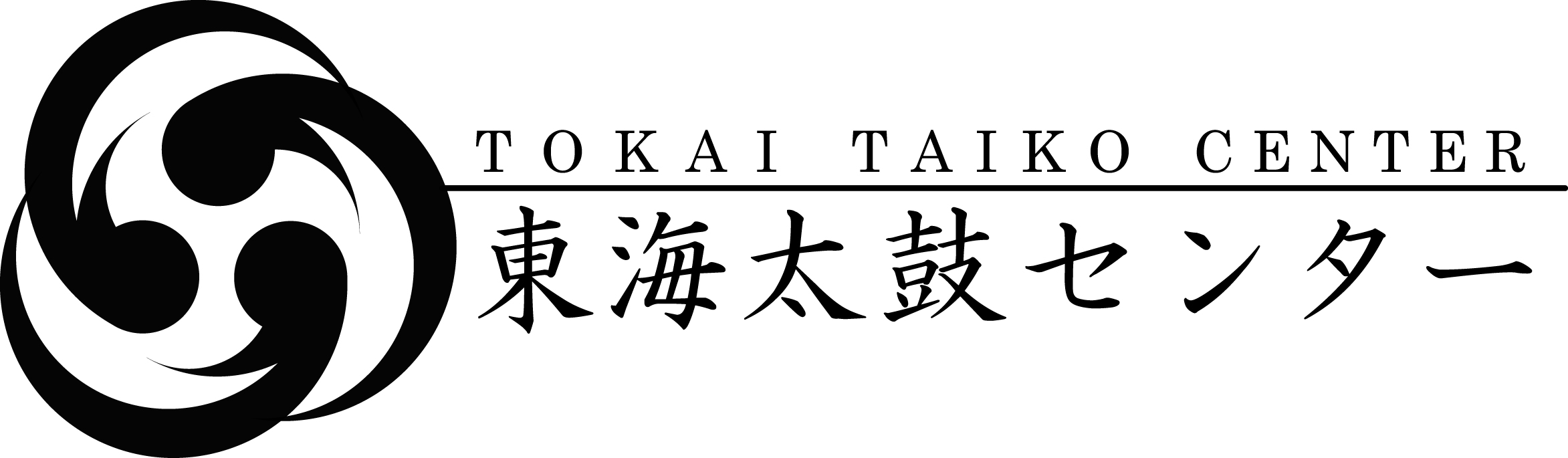 TOKAI TAIKO CENTER
東海太鼓センター